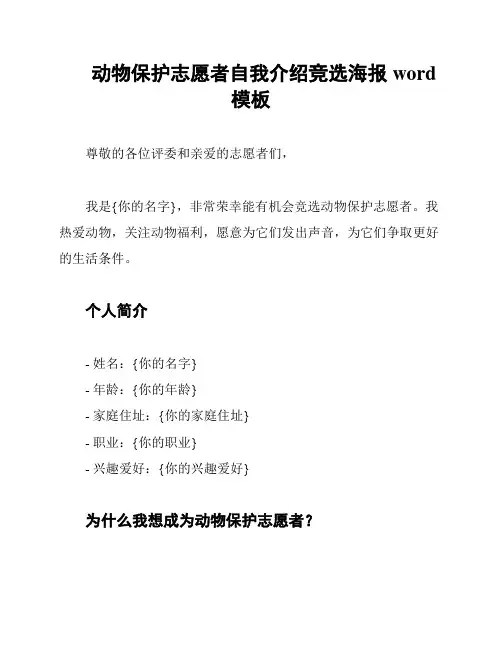 动物保护志愿者自我介绍竞选海报 word 模板

尊敬的各位评委和亲爱的志愿者们，

我是{你的名字}，非常荣幸能有机会竞选动物保护志愿者。我热爱动物，关注动物福利，愿意为它们发出声音，为它们争取更好的生活条件。

个人简介

- 姓名：{你的名字}
- 年龄：{你的年龄}
- 家庭住址：{你的家庭住址}
- 职业：{你的职业}
- 兴趣爱好：{你的兴趣爱好}

为什么我想成为动物保护志愿者？